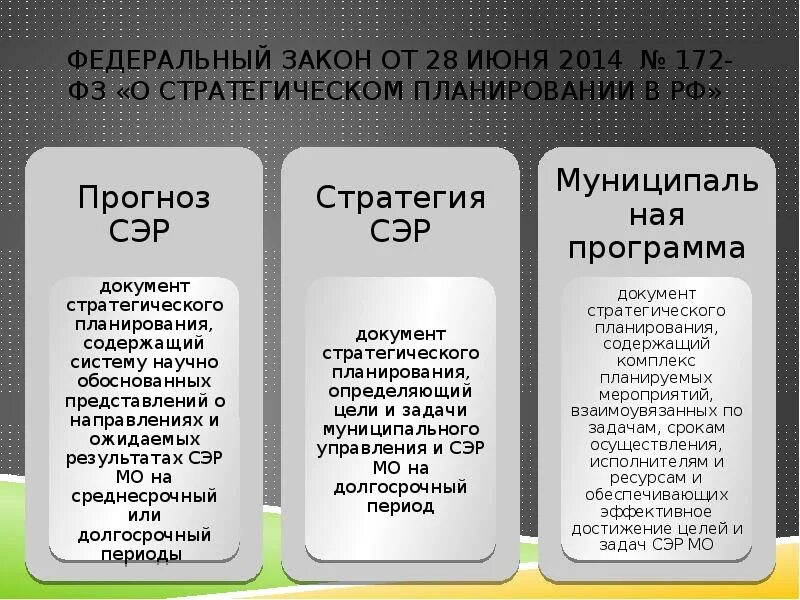 ФЕДЕРАЛЬНЫЙ ЗАКОН ОТ 28 ИЮНЯ 2014 № 172-ФЗ «О СТРАТЕГИЧЕСКОМ ПЛАНИРОВАНИИ В РФ»

Прогноз СЭР

документ стратегического планирования, содержащий систему научно обоснованных представлений о направлениях и ожидаемых результатах СЭР МО на среднесрочный или долгосрочный периоды

Стратегия СЭР

документ стратегического планирования, определяющий цели и задачи муниципального управления и СЭР МО на долгосрочный период

Муниципальная программа

документ стратегического планирования, содержащий комплекс планируемых мероприятий, взаимоувязанных по задачам, срокам осуществления, исполнителям и ресурсам и обеспечивающих эффективное достижение целей и задач СЭР МО